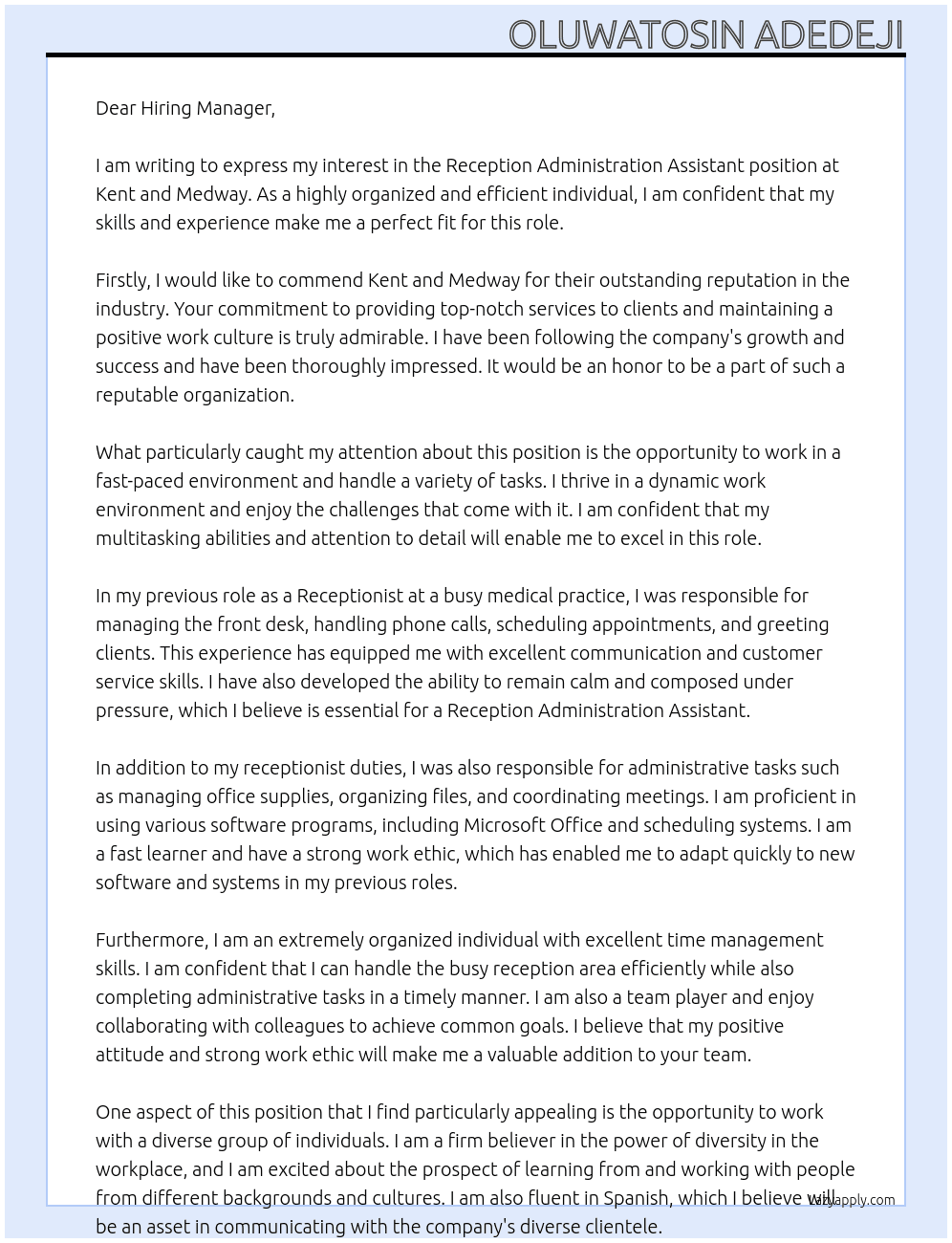 OLUWATOSIN ADEDEJI

Dear Hiring Manager,

I am writing to express my interest in the Reception Administration Assistant position at Kent and Medway. As a highly organized and efficient individual, I am confident that my skills and experience make me a perfect fit for this role.

Firstly, I would like to commend Kent and Medway for their outstanding reputation in the industry. Your commitment to providing top-notch services to clients and maintaining a positive work culture is truly admirable. I have been following the company's growth and success and have been thoroughly impressed. It would be an honor to be a part of such a reputable organization.

What particularly caught my attention about this position is the opportunity to work in a fast-paced environment and handle a variety of tasks. I thrive in a dynamic work environment and enjoy the challenges that come with it. I am confident that my multitasking abilities and attention to detail will enable me to excel in this role.

In my previous role as a Receptionist at a busy medical practice, I was responsible for managing the front desk, handling phone calls, scheduling appointments, and greeting clients. This experience has equipped me with excellent communication and customer service skills. I have also developed the ability to remain calm and composed under pressure, which I believe is essential for a Reception Administration Assistant.

In addition to my receptionist duties, I was also responsible for administrative tasks such as managing office supplies, organizing files, and coordinating meetings. I am proficient in using various software programs, including Microsoft Office and scheduling systems. I am a fast learner and have a strong work ethic, which has enabled me to adapt quickly to new software and systems in my previous roles.

Furthermore, I am an extremely organized individual with excellent time management skills. I am confident that I can handle the busy reception area efficiently while also completing administrative tasks in a timely manner. I am also a team player and enjoy collaborating with colleagues to achieve common goals. I believe that my positive attitude and strong work ethic will make me a valuable addition to your team.

One aspect of this position that I find particularly appealing is the opportunity to work with a diverse group of individuals. I am a firm believer in the power of diversity in the workplace, and I am excited about the prospect of learning from and working with people from different backgrounds and cultures. I am also fluent in Spanish, which I believe will be an asset in communicating with the company's diverse clientele.

lazyapply.com